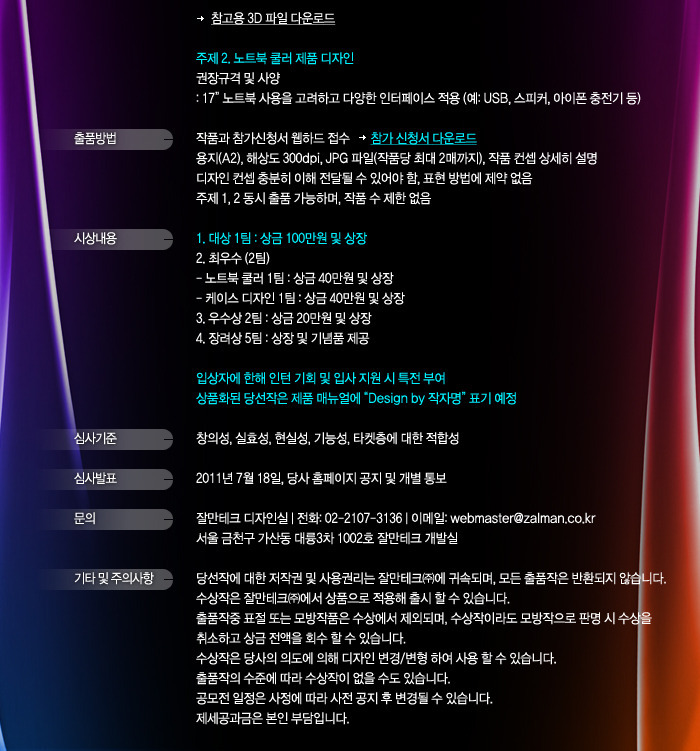 → 참고용 3D 파일 다운로드

주제 2. 노트북 쿨러 제품 디자인
권장규격 및 사양
: 17" 노트북 사용을 고려하고 다양한 인터페이스 적용 (예: USB, 스피커, 아이폰 충전기 등)

출품방법

작품과 참가신청서 웹하드 접수 → 참가 신청서 다운로드
용지(A2), 해상도 300dpi, JPG 파일(작품당 최대 2매까지), 작품 컨셉 상세히 설명
디자인 컨셉 충분히 이해 전달될 수 있어야 함, 표현 방법에 제약 없음
주제 1, 2 동시 출품 가능하며, 작품 수 제한 없음

시상내용

1. 대상 1팀 : 상금 100만원 및 상장
2. 최우수 (2팀)
- 노트북 쿨러 1팀 : 상금 40만원 및 상장
- 케이스 디자인 1팀 : 상금 40만원 및 상장
3. 우수상 2팀 : 상금 20만원 및 상장
4. 장려상 5팀 : 상장 및 기념품 제공

입상자에 한해 인턴 기회 및 입사 지원 시 특전 부여
상품화된 당선작은 제품 매뉴얼에 "Design by 작자명" 표기 예정

심사기준

창의성, 실효성, 현실성, 기능성, 타겟층에 대한 적합성

심사발표

2011년 7월 18일, 당사 홈페이지 공지 및 개별 통보

문의

잘만테크 디자인실 | 전화: 02-2107-3136 | 이메일: webmaster@zalman.co.kr
서울 금천구 가산동 대륭3차 1002호 잘만테크 개발실

기타 및 주의사항

당선작에 대한 저작권 및 사용권리는 잘만테크㈜에 귀속되며, 모든 출품작은 반환되지 않습니다.
수상작은 잘만테크㈜에서 상품으로 적용해 출시 할 수 있습니다.
출품작중 표절 또는 모방작품은 수상에서 제외되며, 수상작이라도 모방작으로 판명 시 수상을 취소하고 상금 전액을 회수 할 수 있습니다.
수상작은 당사의 의도에 의해 디자인 변경/변형 하여 사용 할 수 있습니다.
출품작의 수준에 따라 수상작이 없을 수도 있습니다.
공모전 일정은 사정에 따라 사전 공지 후 변경될 수 있습니다.
제세공과금은 본인 부담입니다.